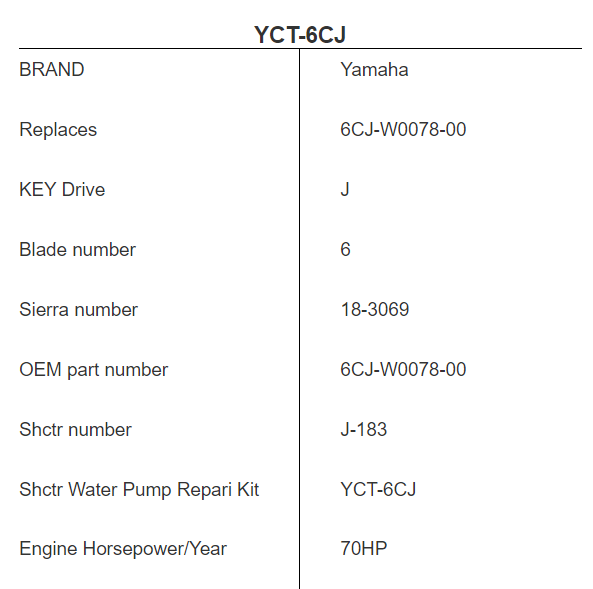 YCT-6CJ

| BRAND | Yamaha |
|---|---|
| Replaces | 6CJ-W0078-00 |
| KEY Drive | J |
| Blade number | 6 |
| Sierra number | 18-3069 |
| OEM part number | 6CJ-W0078-00 |
| Shctr number | J-183 |
| Shctr Water Pump Repari Kit | YCT-6CJ |
| Engine Horsepower/Year | 70HP |